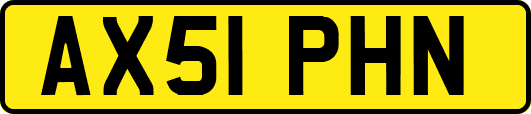 AX51 PHN